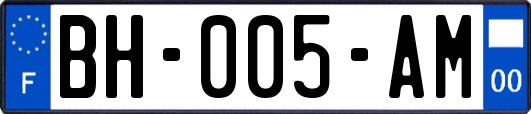 F
BH-005-AM
00